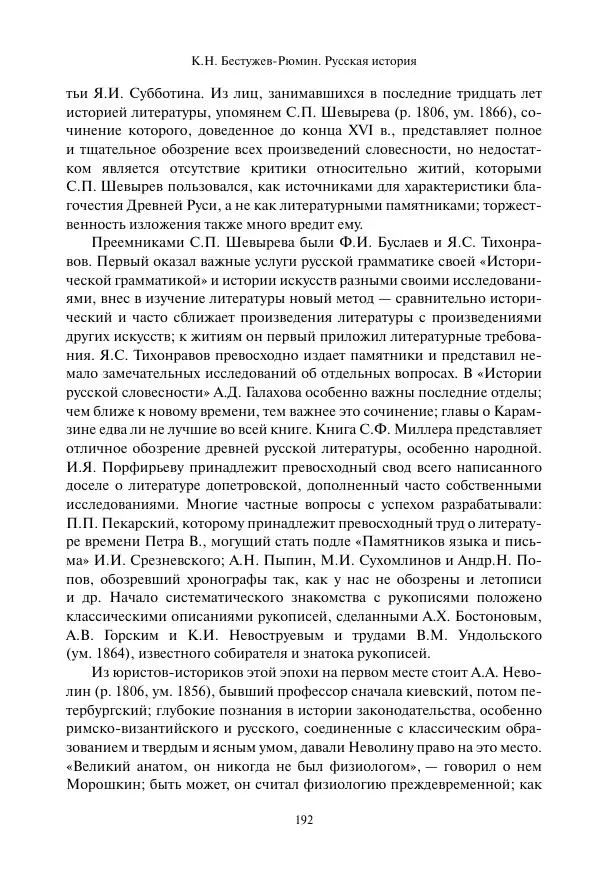 К.Н. Бестужев-Рюмин. Русская история

тьи Я.И. Субботина. Из лиц, занимавшихся в последние тридцать лет историей литературы, упомянем С.П. Шевырева (р. 1806, ум. 1866), сочинение которого, доведенное до конца XVI в., представляет полное и тщательное обозрение всех произведений словесности, но недостатком является отсутствие критики относительно житий, которыми С.П. Шевырев пользовался, как источниками для характеристики благочестия Древней Руси, а не как литературными памятниками; торжественность изложения также много вредит ему.

Преемниками С.П. Шевырева были Ф.И. Буслаев и Я.С. Тихонравов. Первый оказал важные услуги русской грамматике своей «Исторической грамматикой» и истории искусств разными своими исследованиями, внес в изучение литературы новый метод — сравнительно исторический и часто сближает произведения литературы с произведениями других искусств; к житиям он первый приложил литературные требования. Я.С. Тихонравов превосходно издает памятники и представил немало замечательных исследований об отдельных вопросах. В «Истории русской словесности» А.Д. Галахова особенно важны последние отделы; чем ближе к новому времени, тем важнее это сочинение; главы о Карамзине едва ли не лучшие во всей книге. Книга С.Ф. Миллера представляет отличное обозрение древней русской литературы, особенно народной. И.Я. Порфирьеву принадлежит превосходный свод всего написанного доселе о литературе допетровской, дополненный часто собственными исследованиями. Многие частные вопросы с успехом разрабатывали: П.П. Пекарский, которому принадлежит превосходный труд о литературе времени Петра В., могущий стать подле «Памятников языка и письма» И.И. Срезневского; А.Н. Пыпин, М.И. Сухомлинов и Андр.Н. Попов, обозревший хронографы так, как у нас не обозрены и летописи и др. Начало систематического знакомства с рукописями положено классическими описаниями рукописей, сделанными А.Х. Бостоновым, А.В. Горским и К.И. Невоструевым и трудами В.М. Ундольского (ум. 1864), известного собирателя и знатока рукописей.

Из юристов-историков этой эпохи на первом месте стоит А.А. Неволин (р. 1806, ум. 1856), бывший профессор сначала киевский, потом петербургский; глубокие познания в истории законодательства, особенно римско-византийского и русского, соединенные с классическим образованием и твердым и ясным умом, давали Неволину право на это место. «Великий анатом, он никогда не был физиологом», — говорил о нем Морошкин; быть может, он считал физиологию преждевременной; как

192